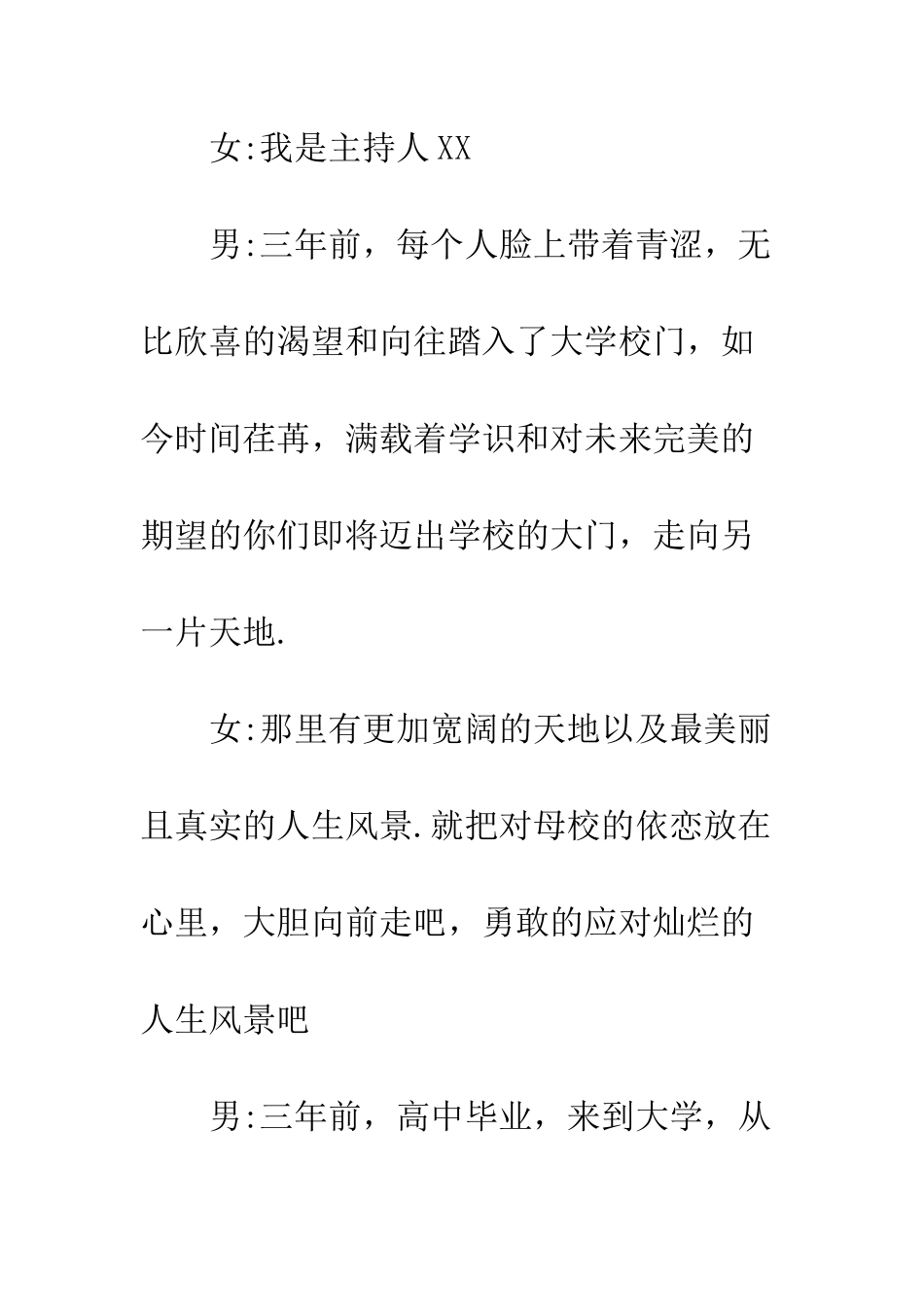 女:我是主持人XX

男:三年前，每个人脸上带着青涩，无比欣喜的渴望和向往踏入了大学校门，如今时间荏苒，满载着学识和对未来完美的期望的你们即将迈出学校的大门，走向另一片天地.

女:那里有更加宽阔的天地以及最美丽且真实的人生风景.就把对母校的依恋放在心里，大胆向前走吧，勇敢的应对灿烂的人生风景吧

男:三年前，高中毕业，来到大学，从